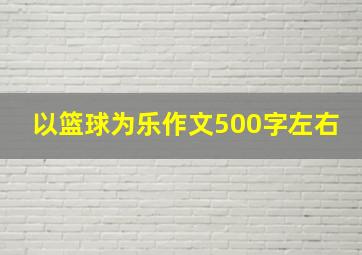 以篮球为乐作文500字左右